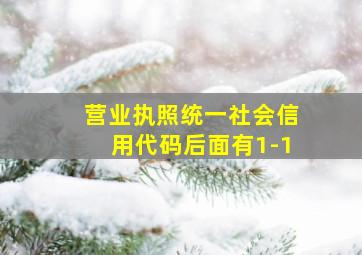 营业执照统一社会信用代码后面有1-1